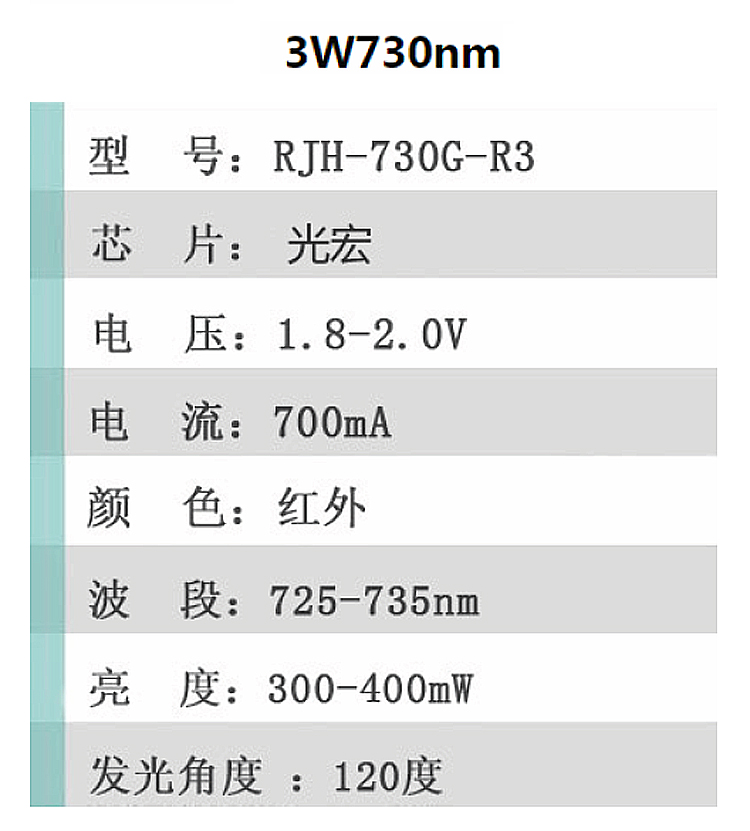 3W730nm

型 号：RJH-730G-R3

芯 片：光宏

电 压：1.8-2.0V

电 流：700mA

颜 色：红外

波 段：725-735nm

亮 度：300-400mW

发光角度：120度